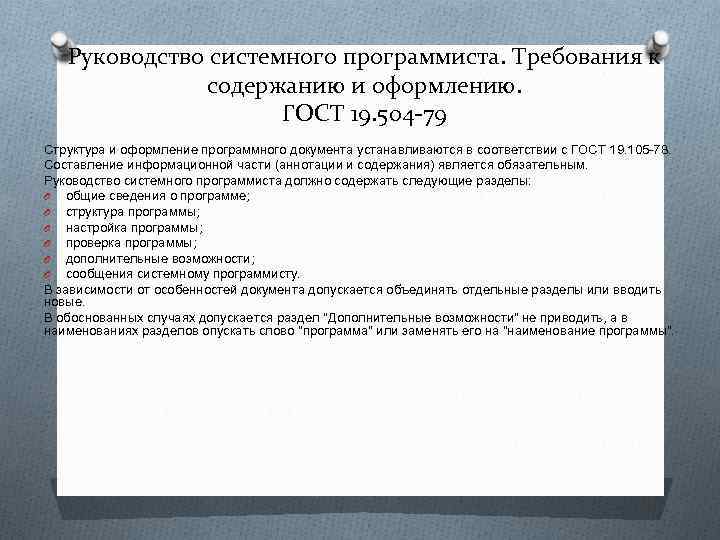 Руководство системного программиста. Требования к содержанию и оформлению.
ГОСТ 19.504-79

Структура и оформление программного документа устанавливаются в соответствии с ГОСТ 19.105-78.
Составление информационной части (аннотации и содержания) является обязательным.
Руководство системного программиста должно содержать следующие разделы:
общие сведения о программе;
структура программы;
настройка программы;
проверка программы;
дополнительные возможности;
сообщения системному программисту.
В зависимости от особенностей документа допускается объединять отдельные разделы или вводить новые.
В обоснованных случаях допускается раздел "Дополнительные возможности" не приводить, а в наименованиях разделов опускать слово "программа" или заменять его на "наименование программы".